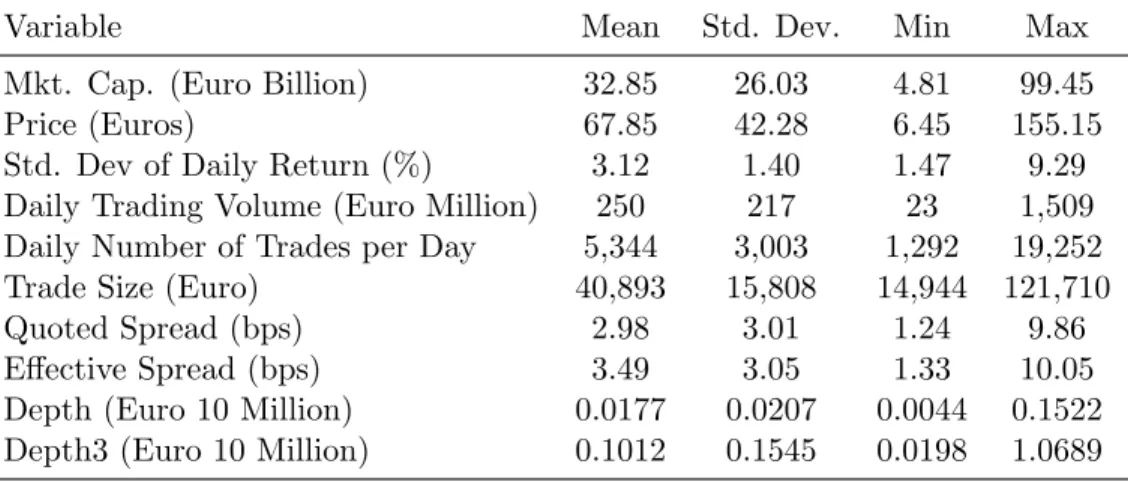 | Variable | Mean | Std. Dev. | Min | Max |
|---|---|---|---|---|
| Mkt. Cap. (Euro Billion) | 32.85 | 26.03 | 4.81 | 99.45 |
| Price (Euros) | 67.85 | 42.28 | 6.45 | 155.15 |
| Std. Dev of Daily Return (%) | 3.12 | 1.40 | 1.47 | 9.29 |
| Daily Trading Volume (Euro Million) | 250 | 217 | 23 | 1,509 |
| Daily Number of Trades per Day | 5,344 | 3,003 | 1,292 | 19,252 |
| Trade Size (Euro) | 40,893 | 15,808 | 14,944 | 121,710 |
| Quoted Spread (bps) | 2.98 | 3.01 | 1.24 | 9.86 |
| Effective Spread (bps) | 3.49 | 3.05 | 1.33 | 10.05 |
| Depth (Euro 10 Million) | 0.0177 | 0.0207 | 0.0044 | 0.1522 |
| Depth3 (Euro 10 Million) | 0.1012 | 0.1545 | 0.0198 | 1.0689 |